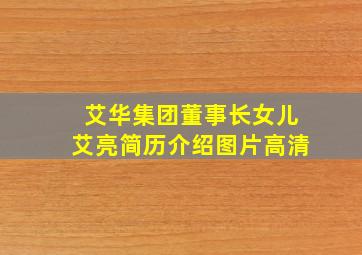 艾华集团董事长女儿
艾亮简历介绍图片高清